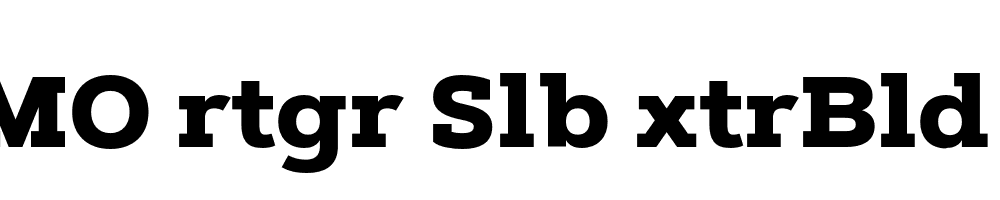 MO rtgr Slb xtrBld